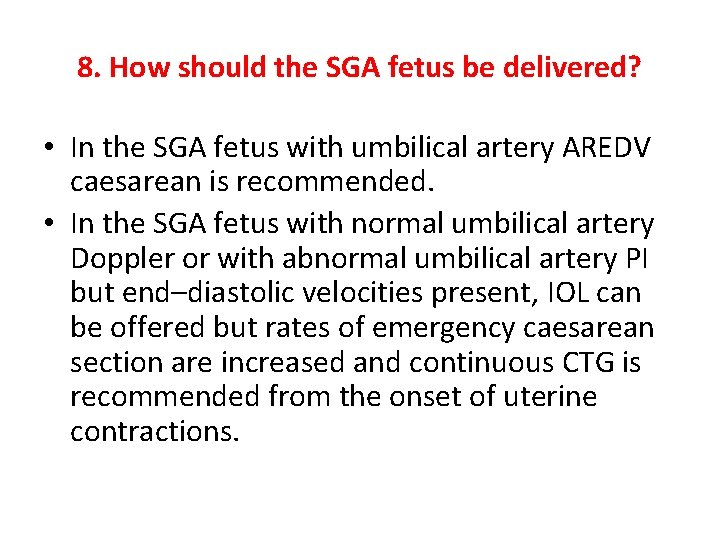 8. How should the SGA fetus be delivered?

• In the SGA fetus with umbilical artery AREDV caesarean is recommended.
• In the SGA fetus with normal umbilical artery Doppler or with abnormal umbilical artery PI but end–diastolic velocities present, IOL can be offered but rates of emergency caesarean section are increased and continuous CTG is recommended from the onset of uterine contractions.